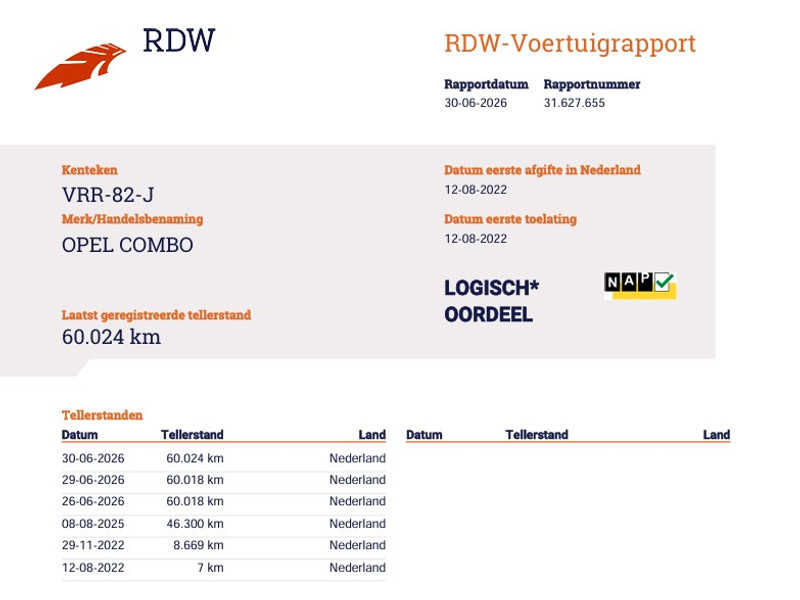 RDW

RDW-Voertuigrapport

Rapportdatum
30-06-2026

Rapportnummer
31.627.655

Kenteken
VRR-82-J

Merk/Handelsbenaming
OPEL COMBO

Laatst geregistreerde tellerstand
60.024 km

Datum eerste afgifte in Nederland
12-08-2022

Datum eerste toelating
12-08-2022

LOGISCH*
OORDEEL

NAP

Tellerstanden

| Datum | Tellerstand | Land |
|---|---|---|
| 30-06-2026 | 60.024 km | Nederland |
| 29-06-2026 | 60.018 km | Nederland |
| 26-06-2026 | 60.018 km | Nederland |
| 08-08-2025 | 46.300 km | Nederland |
| 29-11-2022 | 8.669 km | Nederland |
| 12-08-2022 | 7 km | Nederland |

| Datum | Tellerstand | Land |
|---|---|---|